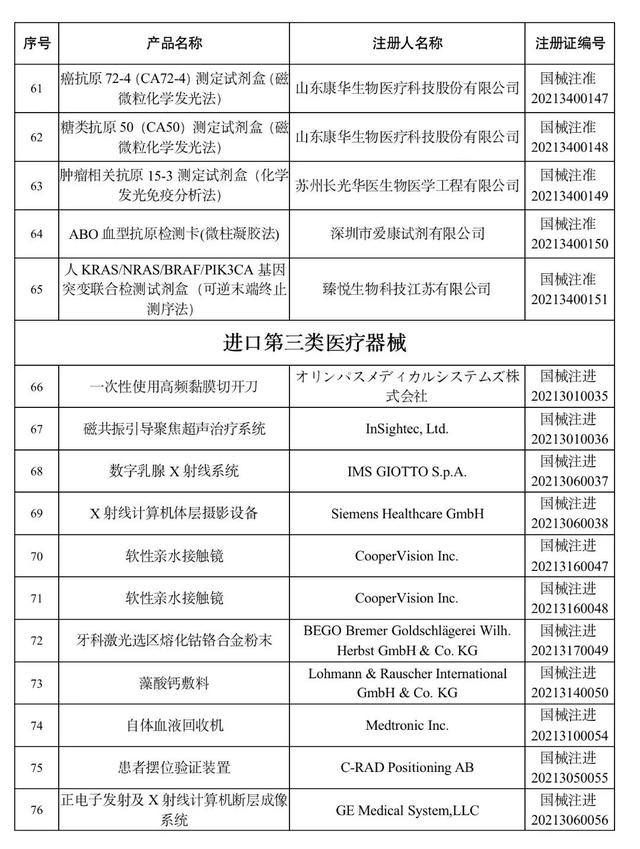 | 序号 | 产品名称 | 注册人名称 | 注册证编号 |
|---|---|---|---|
| 61 | 癌抗原72-4（CA72-4）测定试剂盒（磁微粒化学发光法） | 山东康华生物医疗科技股份有限公司 | 国械注准20213400147 |
| 62 | 糖类抗原50（CA50）测定试剂盒（磁微粒化学发光法） | 山东康华生物医疗科技股份有限公司 | 国械注准20213400148 |
| 63 | 肿瘤相关抗原15-3测定试剂盒（化学发光免疫分析法） | 苏州长光华医生物医学工程有限公司 | 国械注准20213400149 |
| 64 | ABO血型抗原检测卡(微柱凝胶法) | 深圳市爱康试剂有限公司 | 国械注准20213400150 |
| 65 | 人KRAS/NRAS/BRAF/PIK3CA基因突变联合检测试剂盒（可逆末端终止测序法） | 臻悦生物科技江苏有限公司 | 国械注准20213400151 |
| 进口第三类医疗器械 | | | |
| 66 | 一次性使用高频黏膜切开刀 | オリンパスメディカルシステムズ株式会社 | 国械注进20213010035 |
| 67 | 磁共振引导聚焦超声治疗系统 | InSightec, Ltd. | 国械注进20213010036 |
| 68 | 数字乳腺X射线系统 | IMS GIOTTO S.p.A. | 国械注进20213060037 |
| 69 | X射线计算机体层摄影设备 | Siemens Healthcare GmbH | 国械注进20213060038 |
| 70 | 软性亲水接触镜 | CooperVision Inc. | 国械注进20213160047 |
| 71 | 软性亲水接触镜 | CooperVision Inc. | 国械注进20213160048 |
| 72 | 牙科激光选区熔化钴铬合金粉末 | BEGO Bremer Goldschlägerei Wilh. Herbst GmbH & Co. KG | 国械注进20213170049 |
| 73 | 藻酸钙敷料 | Lohmann & Rauscher International GmbH & Co. KG | 国械注进20213140050 |
| 74 | 自体血液回收机 | Medtronic Inc. | 国械注进20213100054 |
| 75 | 患者摆位验证装置 | C-RAD Positioning AB | 国械注进20213050055 |
| 76 | 正电子发射及X射线计算机断层成像系统 | GE Medical System,LLC | 国械注进20213060056 |